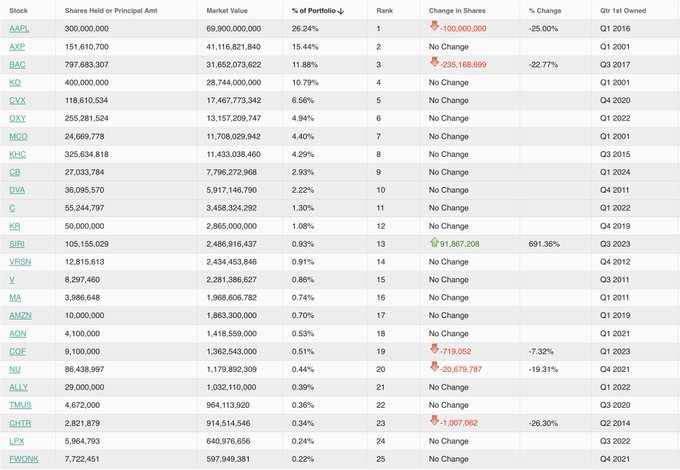 | Stock | Shares Held or Principal Amt | Market Value | % of Portfolio ↓ | Rank | Change in Shares | % Change | Qtr 1st Owned |
|---|---|---|---|---|---|---|---|
| AAPL | 300,000,000 | 69,900,000,000 | 26.24% | 1 | -100,000,000 | -25.00% | Q1 2016 |
| AXP | 151,610,700 | 41,116,821,840 | 15.44% | 2 | No Change | | Q1 2001 |
| BAC | 797,683,307 | 31,652,073,622 | 11.88% | 3 | -235,168,699 | -22.77% | Q3 2017 |
| KO | 400,000,000 | 28,744,000,000 | 10.79% | 4 | No Change | | Q1 2001 |
| CVX | 118,610,534 | 17,467,773,342 | 6.56% | 5 | No Change | | Q4 2020 |
| OXY | 255,281,524 | 13,157,209,747 | 4.94% | 6 | No Change | | Q1 2022 |
| MCO | 24,669,778 | 11,708,029,942 | 4.40% | 7 | No Change | | Q1 2001 |
| KHC | 325,634,818 | 11,433,038,460 | 4.29% | 8 | No Change | | Q3 2015 |
| CB | 27,033,784 | 7,796,272,968 | 2.93% | 9 | No Change | | Q1 2024 |
| DVA | 36,095,570 | 5,917,146,790 | 2.22% | 10 | No Change | | Q4 2011 |
| C | 55,244,797 | 3,458,324,292 | 1.30% | 11 | No Change | | Q1 2022 |
| KR | 50,000,000 | 2,865,000,000 | 1.08% | 12 | No Change | | Q4 2019 |
| SIRI | 105,155,029 | 2,486,916,437 | 0.93% | 13 | 91,867,208 | 691.36% | Q3 2023 |
| VRSN | 12,815,613 | 2,434,453,846 | 0.91% | 14 | No Change | | Q4 2012 |
| V | 8,297,460 | 2,281,386,627 | 0.86% | 15 | No Change | | Q3 2011 |
| MA | 3,986,648 | 1,968,606,782 | 0.74% | 16 | No Change | | Q1 2011 |
| AMZN | 10,000,000 | 1,863,300,000 | 0.70% | 17 | No Change | | Q1 2019 |
| AON | 4,100,000 | 1,418,559,000 | 0.53% | 18 | No Change | | Q1 2021 |
| COF | 9,100,000 | 1,362,543,000 | 0.51% | 19 | -719,052 | -7.32% | Q1 2023 |
| NU | 86,438,997 | 1,179,892,309 | 0.44% | 20 | -20,679,787 | -19.31% | Q4 2021 |
| ALLY | 29,000,000 | 1,032,110,000 | 0.39% | 21 | No Change | | Q1 2022 |
| TMUS | 4,672,000 | 964,113,920 | 0.36% | 22 | No Change | | Q3 2020 |
| CHTR | 2,821,879 | 914,514,546 | 0.34% | 23 | -1,007,062 | -26.30% | Q2 2014 |
| LPX | 5,964,793 | 640,976,656 | 0.24% | 24 | No Change | | Q3 2022 |
| FWONK | 7,722,451 | 597,949,381 | 0.22% | 25 | No Change | | Q4 2021 |